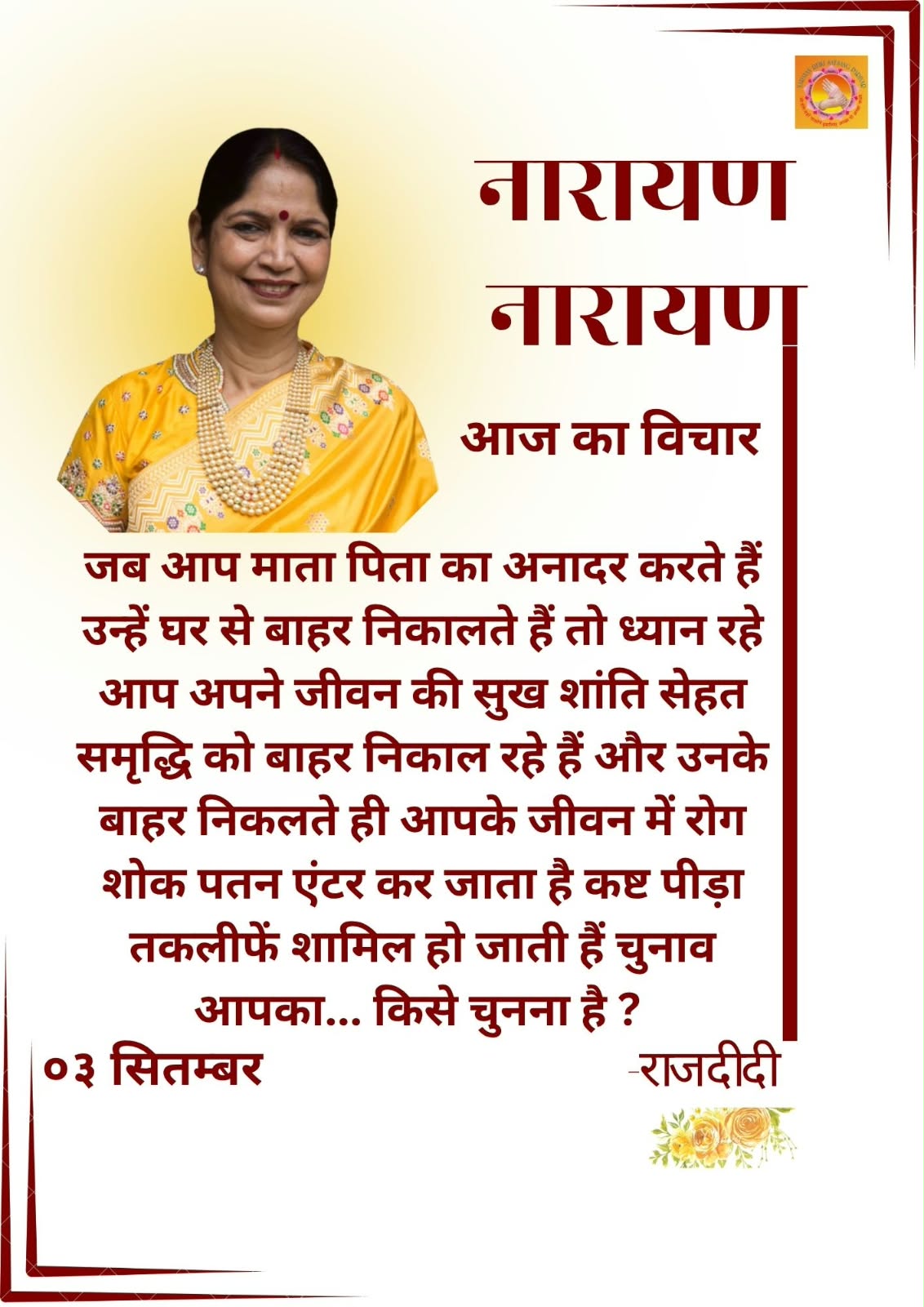 नारायण
नारायण

आज का विचार

जब आप माता पिता का अनादर करते हैं उन्हें घर से बाहर निकालते हैं तो ध्यान रहे आप अपने जीवन की सुख शांति सेहत समृद्धि को बाहर निकाल रहे हैं और उनके बाहर निकलते ही आपके जीवन में रोग शोक पतन एंटर कर जाता है कष्ट पीड़ा तकलीफें शामिल हो जाती हैं चुनाव आपका... किसे चुनना है ?

०३ सितम्बर

-राजदीदी